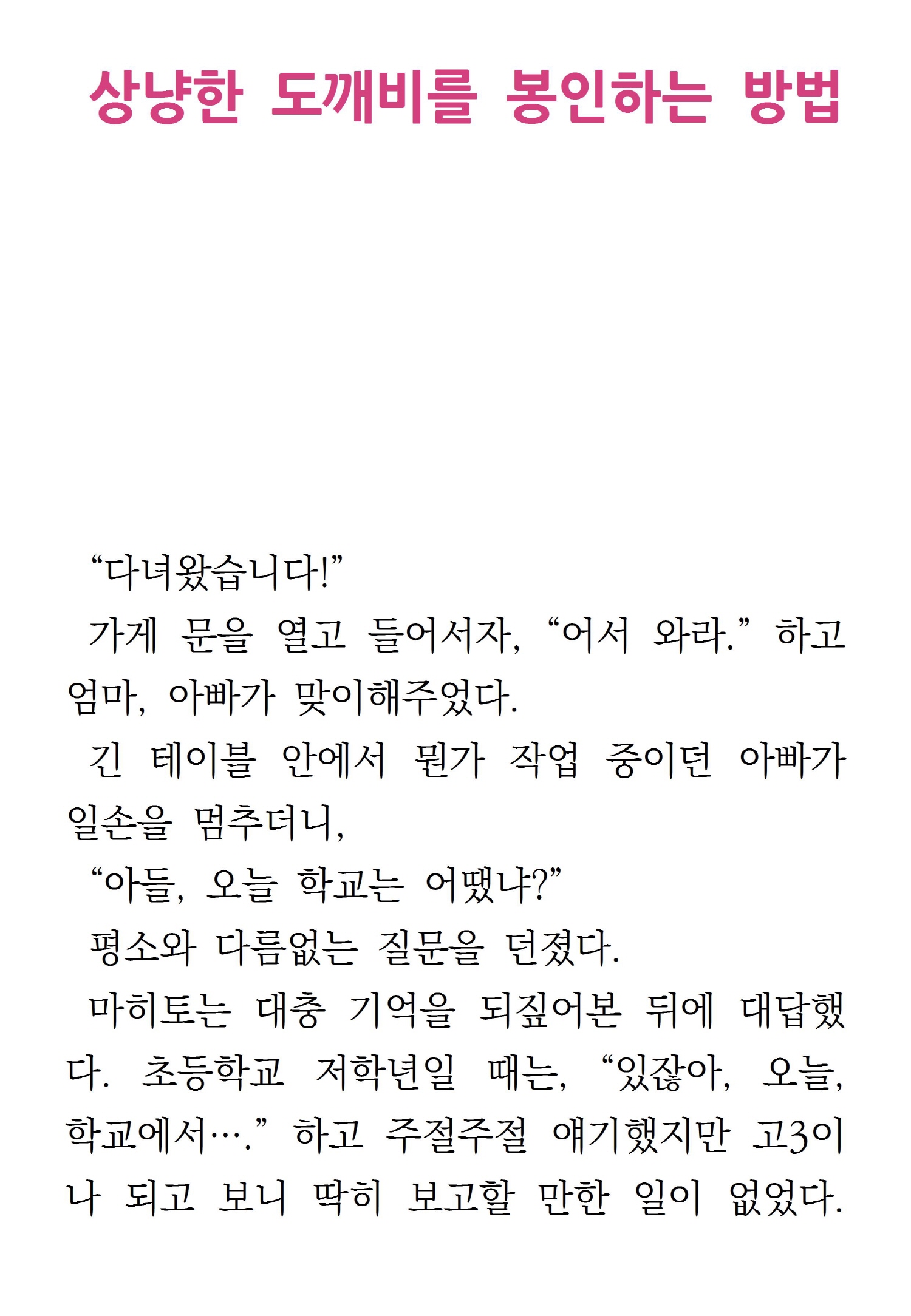 상냥한 도깨비를 봉인하는 방법

“다녀왔습니다!”

가게 문을 열고 들어서자, “어서 와라.” 하고 엄마, 아빠가 맞이해주었다.

긴 테이블 안에서 뭔가 작업 중이던 아빠가 일손을 멈추더니,

“아들, 오늘 학교는 어땠냐?”

평소와 다름없는 질문을 던졌다.

마히토는 대충 기억을 되짚어본 뒤에 대답했다. 초등학교 저학년일 때는, “있잖아, 오늘, 학교에서….” 하고 주절주절 얘기했지만 고3이나 되고 보니 딱히 보고할 만한 일이 없었다.